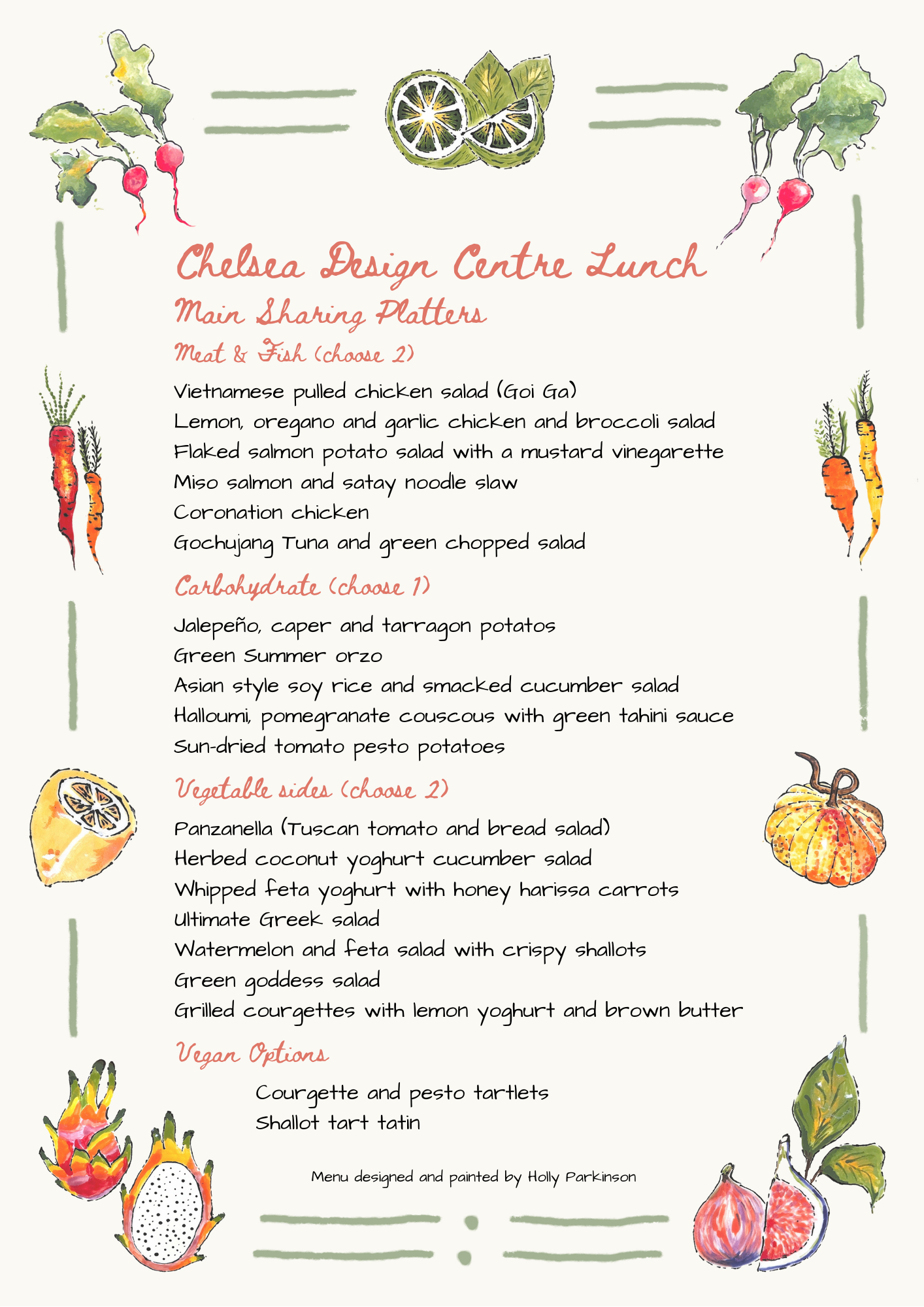 Chelsea Design Centre Lunch

Main Sharing Platters

Meat & Fish (choose 2)

Vietnamese pulled chicken salad (Goi Ga)
Lemon, oregano and garlic chicken and broccoli salad
Flaked salmon potato salad with a mustard vinegarette
Miso salmon and satay noodle slaw
Coronation chicken
Gochujang Tuna and green chopped salad

Carbohydrate (choose 1)

Jalepeño, caper and tarragon potatos
Green Summer orzo
Asian style soy rice and smacked cucumber salad
Halloumi, pomegranate couscous with green tahini sauce
Sun-dried tomato pesto potatoes

Vegetable sides (choose 2)

Panzanella (Tuscan tomato and bread salad)
Herbed coconut yoghurt cucumber salad
Whipped feta yoghurt with honey harissa carrots
Ultimate Greek salad
Watermelon and feta salad with crispy shallots
Green goddess salad
Grilled courgettes with lemon yoghurt and brown butter

Vegan Options

Courgette and pesto tartlets
Shallot tart tatin

Menu designed and painted by Holly Parkinson